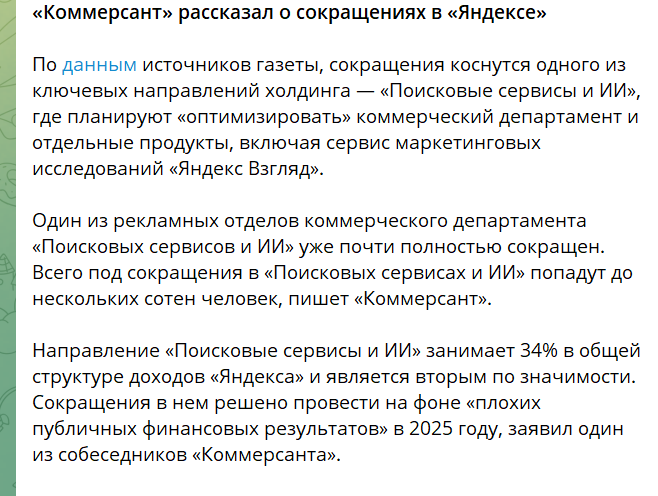 «Коммерсант» рассказал о сокращениях в «Яндексе»

По данным источников газеты, сокращения коснутся одного из ключевых направлений холдинга — «Поисковые сервисы и ИИ», где планируют «оптимизировать» коммерческий департамент и отдельные продукты, включая сервис маркетинговых исследований «Яндекс Взгляд».

Один из рекламных отделов коммерческого департамента «Поисковых сервисов и ИИ» уже почти полностью сокращен. Всего под сокращения в «Поисковых сервисах и ИИ» попадут до нескольких сотен человек, пишет «Коммерсант».

Направление «Поисковые сервисы и ИИ» занимает 34% в общей структуре доходов «Яндекса» и является вторым по значимости. Сокращения в нем решено провести на фоне «плохих публичных финансовых результатов» в 2025 году, заявил один из собеседников «Коммерсанта».